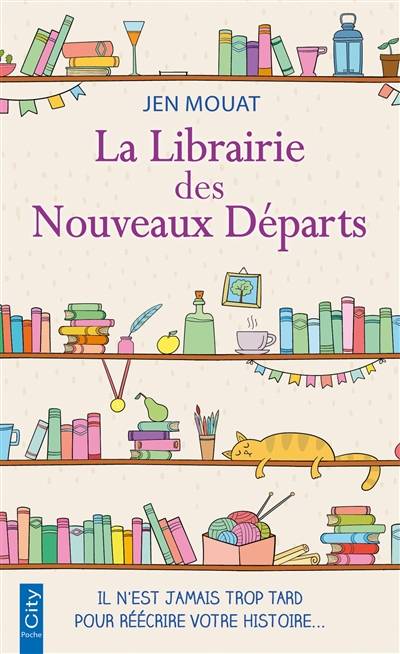 JEN MOUAT

La Librairie
des
Nouveaux Départs

City
Poche

IL N'EST JAMAIS TROP TARD
POUR RÉÉCRIRE VOTRE HISTOIRE...